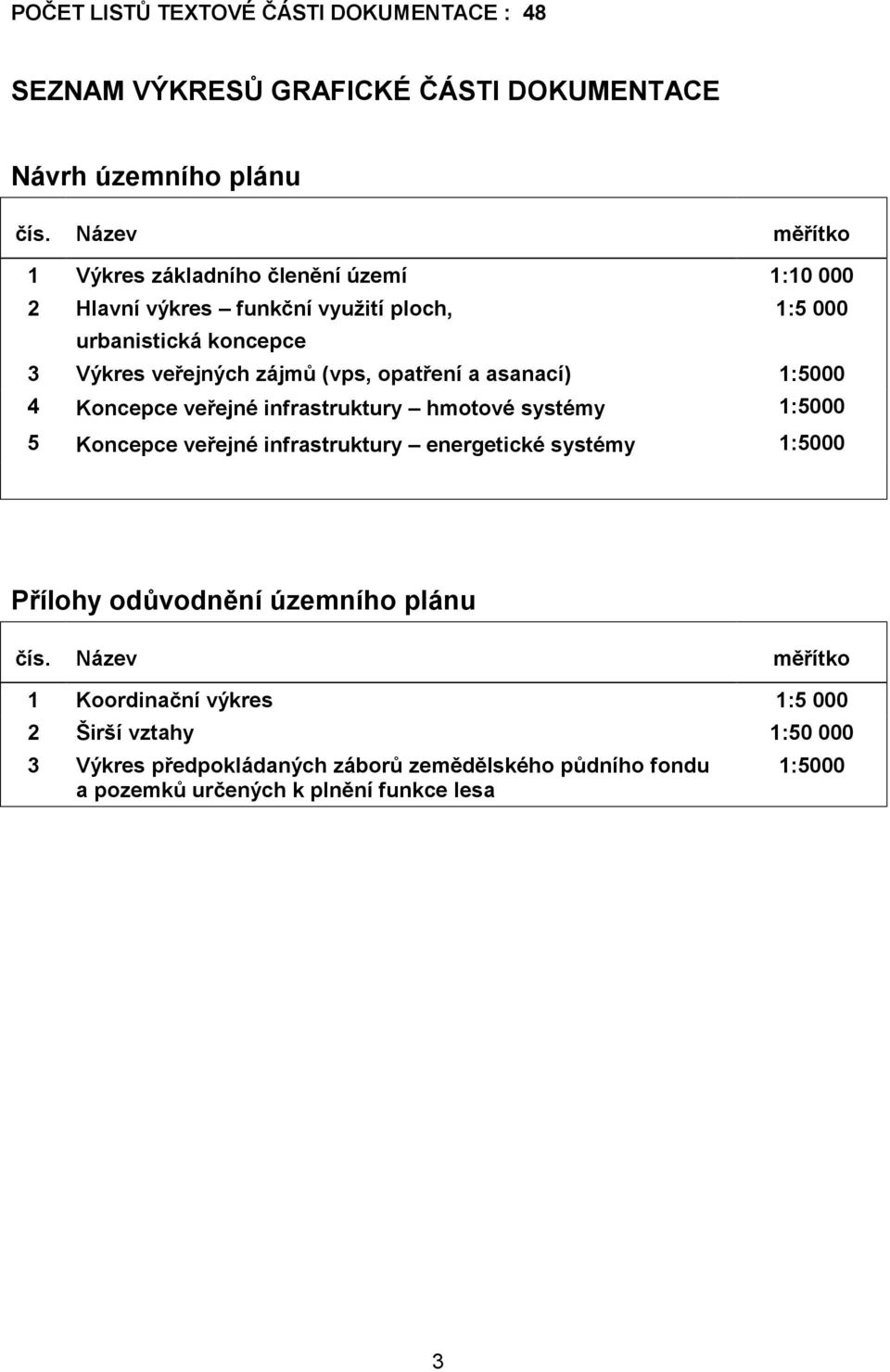 POČET LISTŮ TEXTOVÉ ČÁSTI DOKUMENTACE : 48

SEZNAM VÝKRESŮ GRAFICKÉ ČÁSTI DOKUMENTACE

Návrh územního plánu

| čís. | Název | měřítko |
|---|---|---|
| 1 | Výkres základního členění území | 1:10 000 |
| 2 | Hlavní výkres – funkční využití ploch, urbanistická koncepce | 1:5 000 |
| 3 | Výkres veřejných zájmů (vps, opatření a asanací) | 1:5000 |
| 4 | Koncepce veřejné infrastruktury – hmotové systémy | 1:5000 |
| 5 | Koncepce veřejné infrastruktury – energetické systémy | 1:5000 |

Přílohy odůvodnění územního plánu

| čís. | Název | měřítko |
|---|---|---|
| 1 | Koordinační výkres | 1:5 000 |
| 2 | Širší vztahy | 1:50 000 |
| 3 | Výkres předpokládaných záborů zemědělského půdního fondu a pozemků určených k plnění funkce lesa | 1:5000 |

3